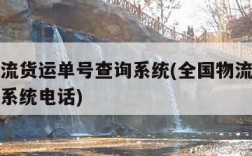 流货运单号查询系统(全国物流
系统电话)